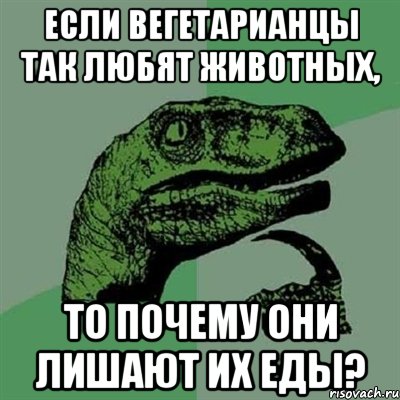 ЕСЛИ ВЕГЕТАРИАНЦЫ ТАК ЛЮБЯТ ЖИВОТНЫХ,

ТО ПОЧЕМУ ОНИ ЛИШАЮТ ИХ ЕДЫ?

risovach.ru